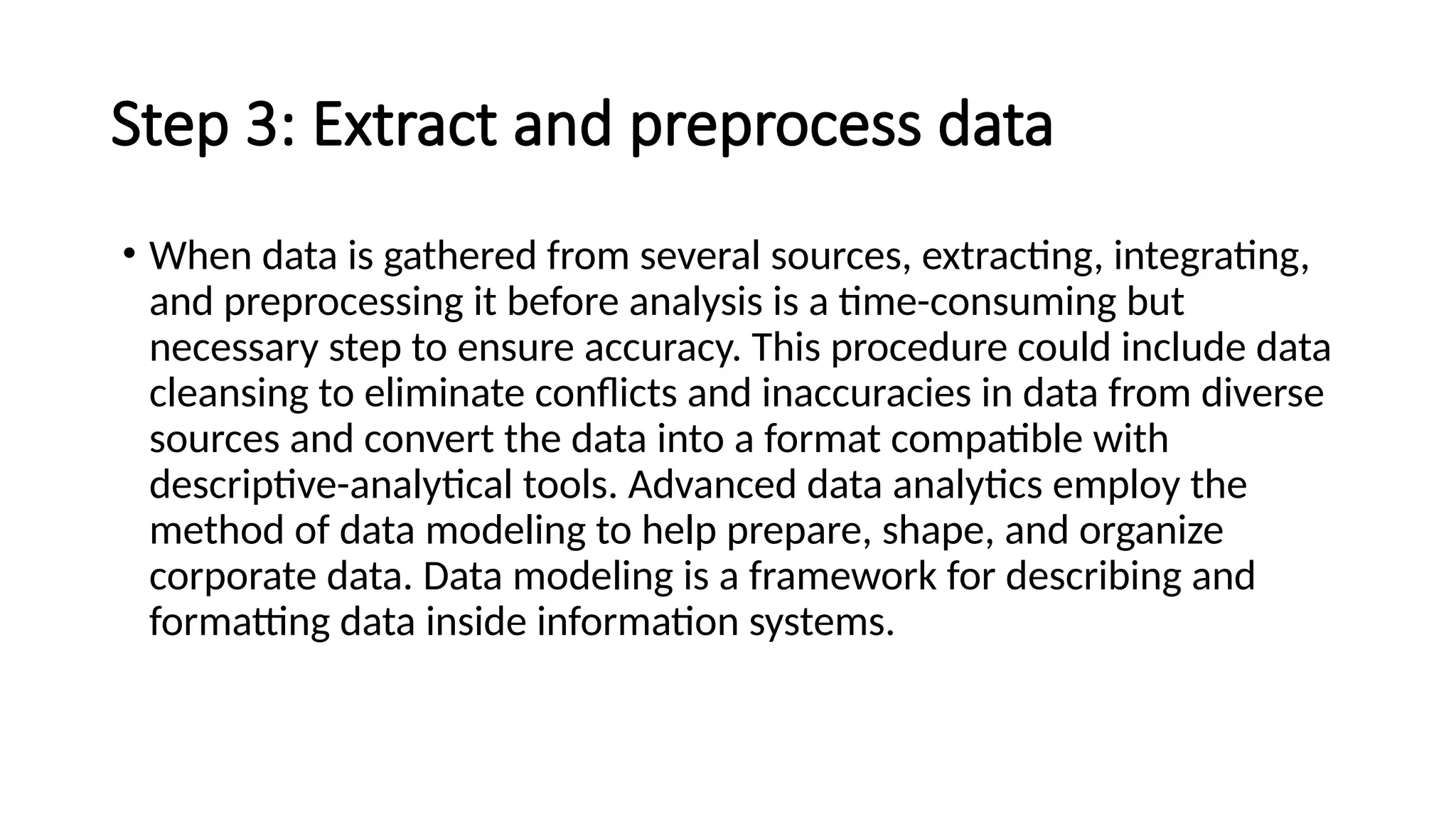 Step 3: Extract and preprocess data

• When data is gathered from several sources, extracting, integrating, and preprocessing it before analysis is a time-consuming but necessary step to ensure accuracy. This procedure could include data cleansing to eliminate conflicts and inaccuracies in data from diverse sources and convert the data into a format compatible with descriptive-analytical tools. Advanced data analytics employ the method of data modeling to help prepare, shape, and organize corporate data. Data modeling is a framework for describing and formatting data inside information systems.